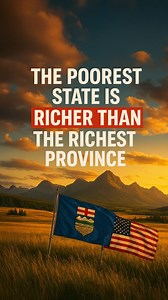 THE POOREST STATE IS RICHER THAN THE RICHEST PROVINCE